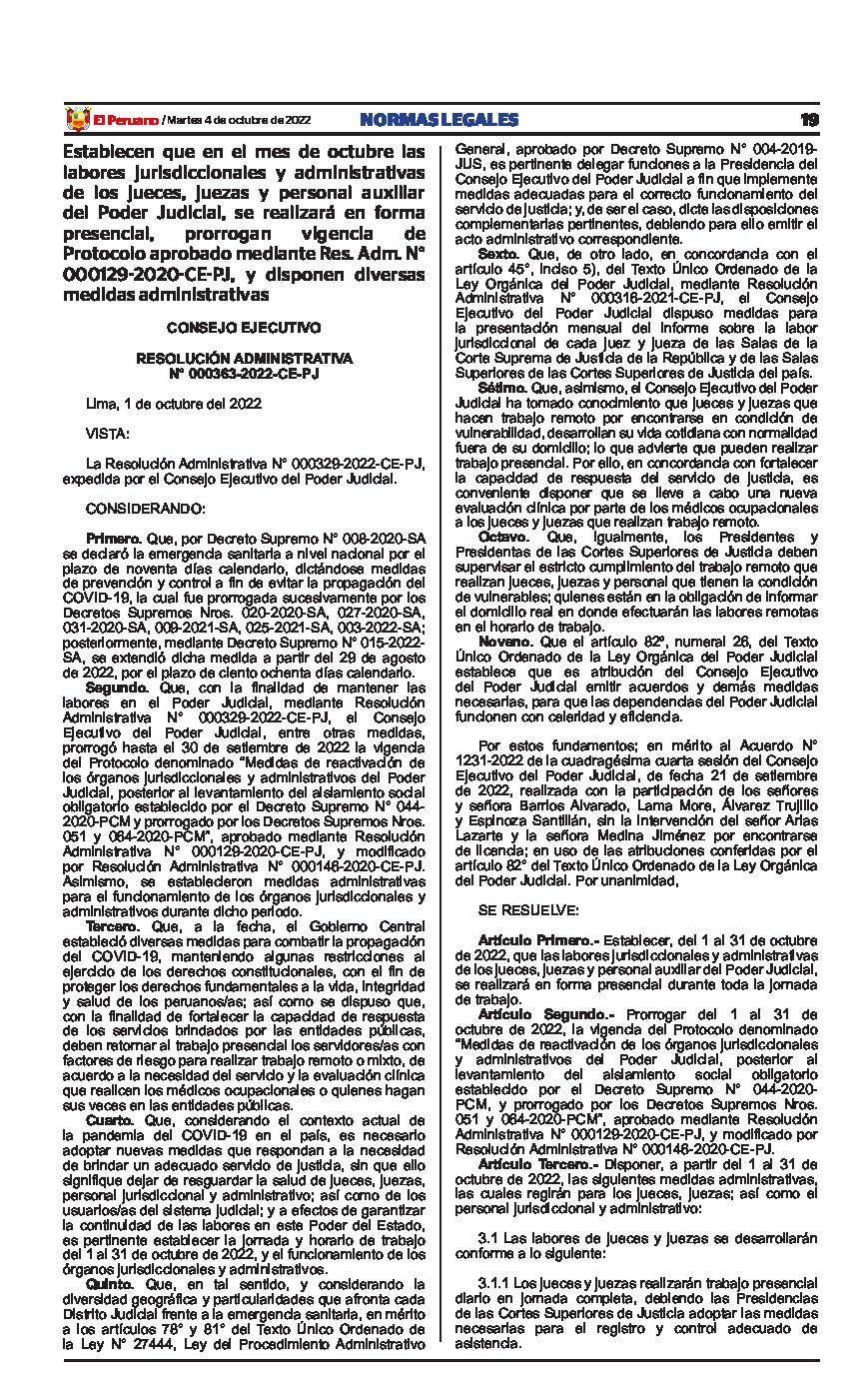 El Peruano / Martes 4 de octubre de 2022 NORMAS LEGALES 19

Establecen que en el mes de octubre las labores jurisdiccionales y administrativas de los jueces, juezas y personal auxiliar del Poder Judicial, se realizará en forma presencial, prorrogan vigencia de Protocolo aprobado mediante Res. Adm. N° 000129-2020-CE-PJ, y disponen diversas medidas administrativas

CONSEJO EJECUTIVO

RESOLUCIÓN ADMINISTRATIVA
N° 000363-2022-CE-PJ

Lima, 1 de octubre del 2022

VISTA:

La Resolución Administrativa N° 000329-2022-CE-PJ, expedida por el Consejo Ejecutivo del Poder Judicial.

CONSIDERANDO:

Primero. Que, por Decreto Supremo N° 008-2020-SA se declaró la emergencia sanitaria a nivel nacional por el plazo de noventa días calendario, dictándose medidas de prevención y control a fin de evitar la propagación del COVID-19, la cual fue prorrogada sucesivamente por los Decretos Supremos Nros. 020-2020-SA, 027-2020-SA, 031-2020-SA, 009-2021-SA, 025-2021-SA, 003-2022-SA; posteriormente, mediante Decreto Supremo N° 015-2022-SA, se extendió dicha medida a partir del 29 de agosto de 2022, por el plazo de ciento ochenta días calendario.

Segundo. Que, con la finalidad de mantener las labores en el Poder Judicial, mediante Resolución Administrativa N° 000329-2022-CE-PJ, el Consejo Ejecutivo del Poder Judicial, entre otras medidas, prorrogó hasta el 30 de setiembre de 2022 la vigencia del Protocolo denominado "Medidas de reactivación de los órganos jurisdiccionales y administrativos del Poder Judicial, posterior al levantamiento del aislamiento social obligatorio establecido por el Decreto Supremo N° 044-2020-PCM y prorrogado por los Decretos Supremos Nros. 051 y 064-2020-PCM", aprobado mediante Resolución Administrativa N° 000129-2020-CE-PJ, y modificado por Resolución Administrativa N° 000146-2020-CE-PJ. Asimismo, se establecieron medidas administrativas para el funcionamiento de los órganos jurisdiccionales y administrativos durante dicho periodo.

Tercero. Que, a la fecha, el Gobierno Central estableció diversas medidas para combatir la propagación del COVID-19, manteniendo algunas restricciones al ejercicio de los derechos constitucionales, con el fin de proteger los derechos fundamentales a la vida, integridad y salud de los peruanos/as; así como se dispuso que, con la finalidad de fortalecer la capacidad de respuesta de los servicios brindados por las entidades públicas, deben retornar al trabajo presencial los servidores/as con factores de riesgo para realizar trabajo remoto o mixto, de acuerdo a la necesidad del servicio y la evaluación clínica que realicen los médicos ocupacionales o quienes hagan sus veces en las entidades públicas.

Cuarto. Que, considerando el contexto actual de la pandemia del COVID-19 en el país, es necesario adoptar nuevas medidas que respondan a la necesidad de brindar un adecuado servicio de justicia, sin que ello signifique dejar de resguardar la salud de jueces, juezas, personal jurisdiccional y administrativo; así como de los usuarios/as del sistema judicial; y a efectos de garantizar la continuidad de las labores en este Poder del Estado, es pertinente establecer la jornada y horario de trabajo del 1 al 31 de octubre de 2022, y el funcionamiento de los órganos jurisdiccionales y administrativos.

Quinto. Que, en tal sentido, y considerando la diversidad geográfica y particularidades que afronta cada Distrito Judicial frente a la emergencia sanitaria, en mérito a los artículos 78° y 81° del Texto Único Ordenado de la Ley N° 27444, Ley del Procedimiento Administrativo General, aprobado por Decreto Supremo N° 004-2019-JUS, es pertinente delegar funciones a la Presidencia del Consejo Ejecutivo del Poder Judicial a fin que implemente medidas adecuadas para el correcto funcionamiento del servicio de justicia; y, de ser el caso, dicte las disposiciones complementarias pertinentes, debiendo para ello emitir el acto administrativo correspondiente.

Sexto. Que, de otro lado, en concordancia con el artículo 45°, inciso 5), del Texto Único Ordenado de la Ley Orgánica del Poder Judicial, mediante Resolución Administrativa N° 000316-2021-CE-PJ, el Consejo Ejecutivo del Poder Judicial dispuso medidas para la presentación mensual del informe sobre la labor jurisdiccional de cada juez y jueza de las Salas de la Corte Suprema de Justicia de la República y de las Salas Superiores de las Cortes Superiores de Justicia del país.

Sétimo. Que, asimismo, el Consejo Ejecutivo del Poder Judicial ha tomado conocimiento que jueces y juezas que hacen trabajo remoto por encontrarse en condición de vulnerabilidad, desarrollan su vida cotidiana con normalidad fuera de su domicilio; lo que advierte que pueden realizar trabajo presencial. Por ello, en concordancia con fortalecer la capacidad de respuesta del servicio de justicia, es conveniente disponer que se lleve a cabo una nueva evaluación clínica por parte de los médicos ocupacionales a los jueces y juezas que realizan trabajo remoto.

Octavo. Que, igualmente, los Presidentes y Presidentas de las Cortes Superiores de Justicia deben supervisar el estricto cumplimiento del trabajo remoto que realizan jueces, juezas y personal que tienen la condición de vulnerables; quienes están en la obligación de informar el domicilio real en donde efectuarán las labores remotas en el horario de trabajo.

Noveno. Que el artículo 82°, numeral 26, del Texto Único Ordenado de la Ley Orgánica del Poder Judicial establece que es atribución del Consejo Ejecutivo del Poder Judicial emitir acuerdos y demás medidas necesarias, para que las dependencias del Poder Judicial funcionen con celeridad y eficiencia.

Por estos fundamentos; en mérito al Acuerdo N° 1231-2022 de la cuadragésima cuarta sesión del Consejo Ejecutivo del Poder Judicial, de fecha 21 de setiembre de 2022, realizada con la participación de los señores y señora Barrios Alvarado, Lama More, Álvarez Trujillo y Espinoza Santillán, sin la intervención del señor Arias Lazarte y la señora Medina Jiménez por encontrarse de licencia; en uso de las atribuciones conferidas por el artículo 82° del Texto Único Ordenado de la Ley Orgánica del Poder Judicial. Por unanimidad,

SE RESUELVE:

Artículo Primero.- Establecer, del 1 al 31 de octubre de 2022, que las labores jurisdiccionales y administrativas de los jueces, juezas y personal auxiliar del Poder Judicial, se realizará en forma presencial durante toda la jornada de trabajo.

Artículo Segundo.- Prorrogar del 1 al 31 de octubre de 2022, la vigencia del Protocolo denominado "Medidas de reactivación de los órganos jurisdiccionales y administrativos del Poder Judicial, posterior al levantamiento del aislamiento social obligatorio establecido por el Decreto Supremo N° 044-2020-PCM, y prorrogado por los Decretos Supremos Nros. 051 y 064-2020-PCM", aprobado mediante Resolución Administrativa N° 000129-2020-CE-PJ, y modificado por Resolución Administrativa N° 000146-2020-CE-PJ.

Artículo Tercero.- Disponer, a partir del 1 al 31 de octubre de 2022, las siguientes medidas administrativas, las cuales regirán para los jueces, juezas; así como el personal jurisdiccional y administrativo:

3.1 Las labores de jueces y juezas se desarrollarán conforme a lo siguiente:

3.1.1 Los jueces y juezas realizarán trabajo presencial diario en jornada completa, debiendo las Presidencias de las Cortes Superiores de Justicia adoptar las medidas necesarias para el registro y control adecuado de asistencia.